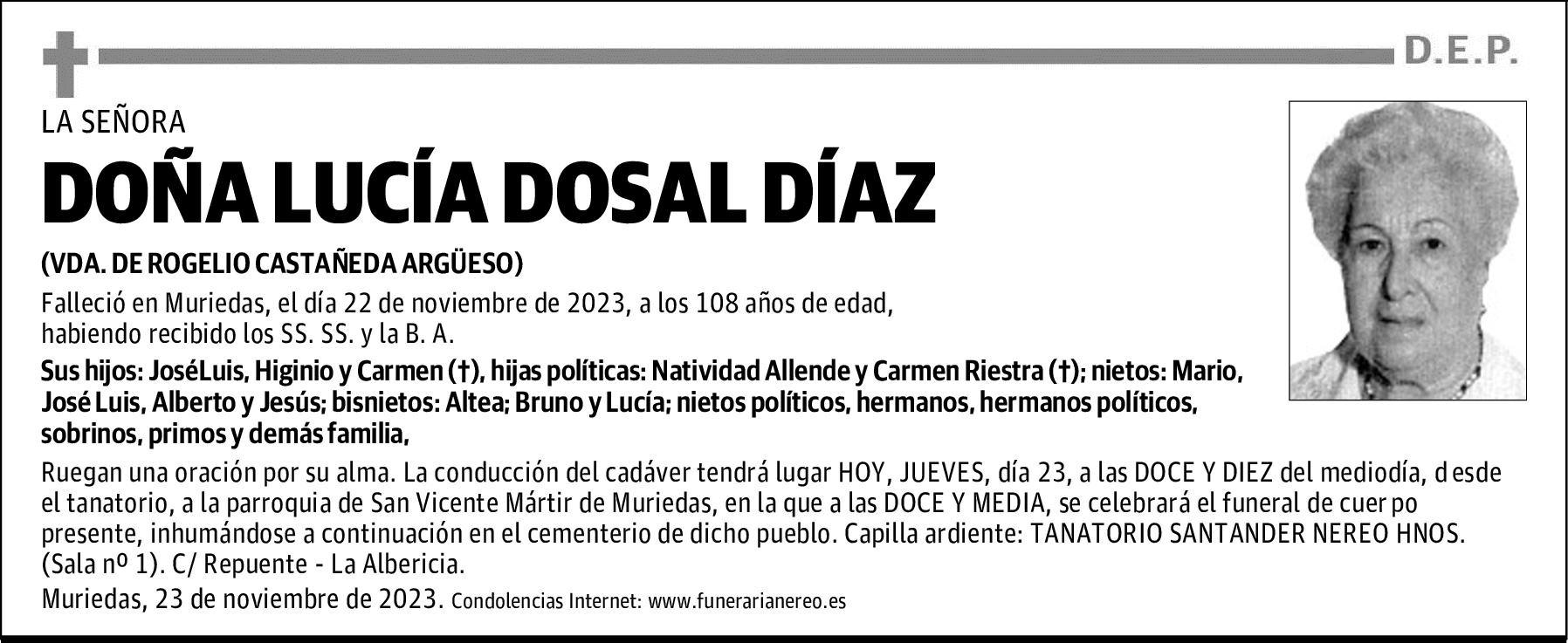 D.E.P.

LA SEÑORA

DOÑA LUCÍA DOSAL DÍAZ

(VDA. DE ROGELIO CASTAÑEDA ARGÜESO)

Falleció en Muriedas, el día 22 de noviembre de 2023, a los 108 años de edad, habiendo recibido los SS. SS. y la B. A.

Sus hijos: JoséLuis, Higinio y Carmen (†), hijas políticas: Natividad Allende y Carmen Riestra (†); nietos: Mario, José Luis, Alberto y Jesús; bisnietos: Altea; Bruno y Lucía; nietos políticos, hermanos, hermanos políticos, sobrinos, primos y demás familia,

Ruegan una oración por su alma. La conducción del cadáver tendrá lugar HOY, JUEVES, día 23, a las DOCE Y DIEZ del mediodía, desde el tanatorio, a la parroquia de San Vicente Mártir de Muriedas, en la que a las DOCE Y MEDIA, se celebrará el funeral de cuerpo presente, inhumándose a continuación en el cementerio de dicho pueblo. Capilla ardiente: TANATORIO SANTANDER NEREO HNOS. (Sala nº 1). C/ Repuente - La Albericia.

Muriedas, 23 de noviembre de 2023. Condolencias Internet: www.funerarianereo.es